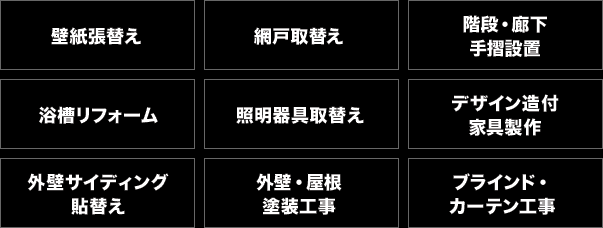 壁紙張替え

網戸取替え

階段・廊下
手摺設置

浴槽リフォーム

照明器具取替え

デザイン造付
家具製作

外壁サイディング
貼替え

外壁・屋根
塗装工事

ブラインド・
カーテン工事